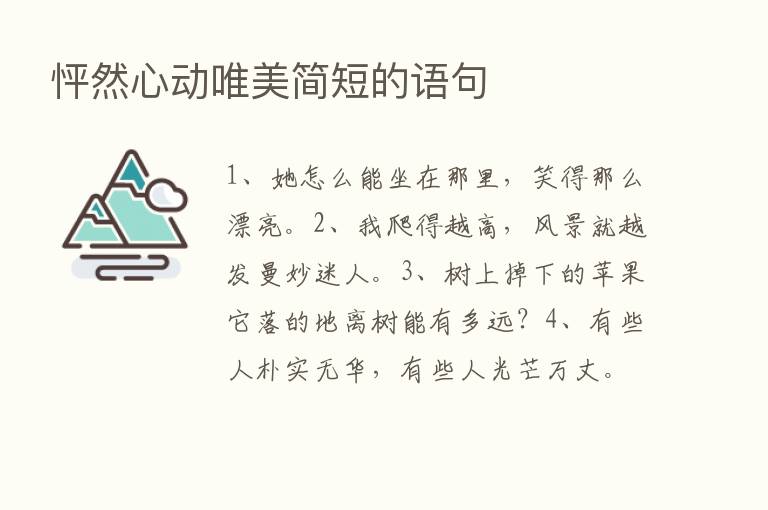 怦然心动唯美简短的语句

1、她怎么能坐在那里，笑得那么漂亮。2、我爬得越高，风景就越发曼妙迷人。3、树上掉下的苹果它落的地离树能有多远？4、有些人朴实无华，有些人光芒万丈。